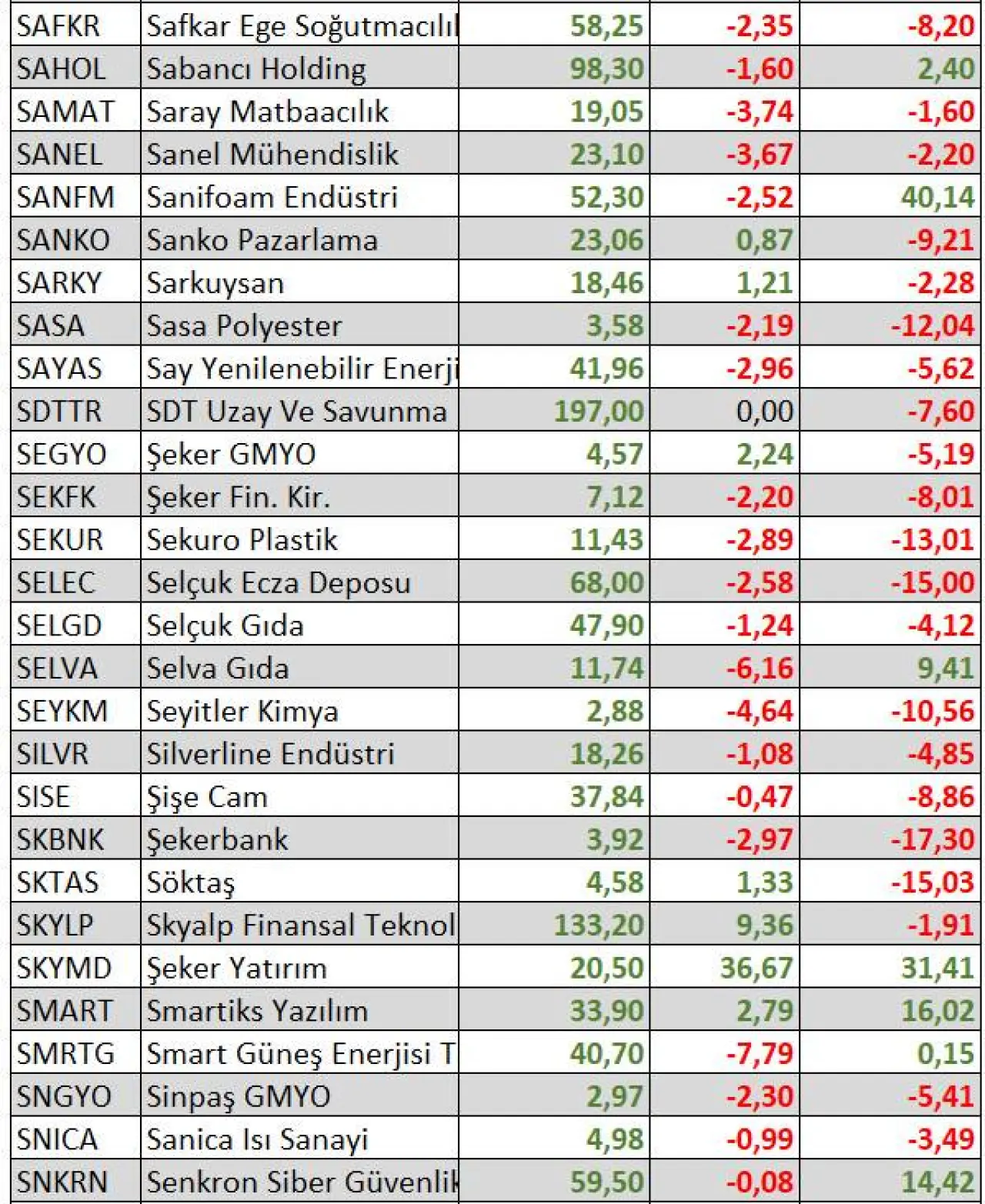 | SAFKR | Safkar Ege Soğutmacılı | 58,25 | -2,35 | -8,20 |
|---|---|---|---|---|
| SAHOL | Sabancı Holding | 98,30 | -1,60 | 2,40 |
| SAMAT | Saray Matbaacılık | 19,05 | -3,74 | -1,60 |
| SANEL | Sanel Mühendislik | 23,10 | -3,67 | -2,20 |
| SANFM | Sanifoam Endüstri | 52,30 | -2,52 | 40,14 |
| SANKO | Sanko Pazarlama | 23,06 | 0,87 | -9,21 |
| SARKY | Sarkuysan | 18,46 | 1,21 | -2,28 |
| SASA | Sasa Polyester | 3,58 | -2,19 | -12,04 |
| SAYAS | Say Yenilenebilir Enerji | 41,96 | -2,96 | -5,62 |
| SDTTR | SDT Uzay Ve Savunma | 197,00 | 0,00 | -7,60 |
| SEGYO | Şeker GMYO | 4,57 | 2,24 | -5,19 |
| SEKFK | Şeker Fin. Kir. | 7,12 | -2,20 | -8,01 |
| SEKUR | Sekuro Plastik | 11,43 | -2,89 | -13,01 |
| SELEC | Selçuk Ecza Deposu | 68,00 | -2,58 | -15,00 |
| SELGD | Selçuk Gıda | 47,90 | -1,24 | -4,12 |
| SELVA | Selva Gıda | 11,74 | -6,16 | 9,41 |
| SEYKM | Seyitler Kimya | 2,88 | -4,64 | -10,56 |
| SILVR | Silverline Endüstri | 18,26 | -1,08 | -4,85 |
| SISE | Şişe Cam | 37,84 | -0,47 | -8,86 |
| SKBNK | Şekerbank | 3,92 | -2,97 | -17,30 |
| SKTAS | Söktaş | 4,58 | 1,33 | -15,03 |
| SKYLP | Skyalp Finansal Teknol | 133,20 | 9,36 | -1,91 |
| SKYMD | Şeker Yatırım | 20,50 | 36,67 | 31,41 |
| SMART | Smartiks Yazılım | 33,90 | 2,79 | 16,02 |
| SMRTG | Smart Güneş Enerjisi T | 40,70 | -7,79 | 0,15 |
| SNGYO | Sinpaş GMYO | 2,97 | -2,30 | -5,41 |
| SNICA | Sanica Isı Sanayi | 4,98 | -0,99 | -3,49 |
| SNKRN | Senkron Siber Güvenlik | 59,50 | -0,08 | 14,42 |